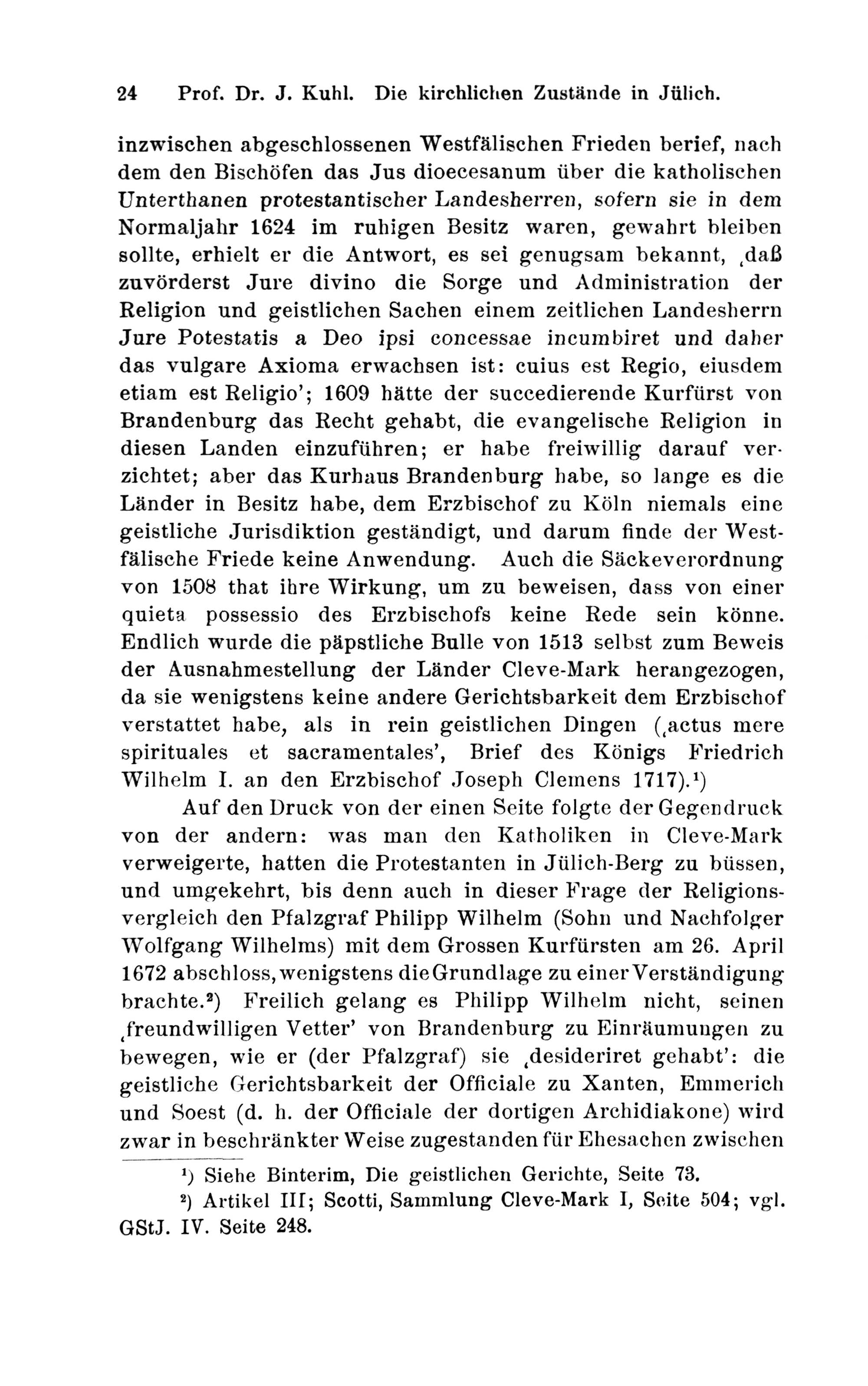 24 Prof. Dr. J. Kuhl. Die kirchlichen Zustände in Jülich.

inzwischen abgeschlossenen Westfälischen Frieden berief, nach dem den Bischöfen das Jus dioecesanum über die katholischen Unterthanen protestantischer Landesherren, sofern sie in dem Normaljahr 1624 im ruhigen Besitz waren, gewahrt bleiben sollte, erhielt er die Antwort, es sei genugsam bekannt, ‚daß zuvörderst Jure divino die Sorge und Administration der Religion und geistlichen Sachen einem zeitlichen Landesherrn Jure Potestatis a Deo ipsi concessae incumbiret und daher das vulgare Axioma erwachsen ist: cuius est Regio, eiusdem etiam est Religio'; 1609 hätte der succedierende Kurfürst von Brandenburg das Recht gehabt, die evangelische Religion in diesen Landen einzuführen; er habe freiwillig darauf verzichtet; aber das Kurhaus Brandenburg habe, so lange es die Länder in Besitz habe, dem Erzbischof zu Köln niemals eine geistliche Jurisdiktion geständigt, und darum finde der Westfälische Friede keine Anwendung. Auch die Säckeverordnung von 1508 that ihre Wirkung, um zu beweisen, dass von einer quieta possessio des Erzbischofs keine Rede sein könne. Endlich wurde die päpstliche Bulle von 1513 selbst zum Beweis der Ausnahmestellung der Länder Cleve-Mark herangezogen, da sie wenigstens keine andere Gerichtsbarkeit dem Erzbischof verstattet habe, als in rein geistlichen Dingen (‚actus mere spirituales et sacramentales', Brief des Königs Friedrich Wilhelm I. an den Erzbischof Joseph Clemens 1717).¹)

Auf den Druck von der einen Seite folgte der Gegendruck von der andern: was man den Katholiken in Cleve-Mark verweigerte, hatten die Protestanten in Jülich-Berg zu büssen, und umgekehrt, bis denn auch in dieser Frage der Religionsvergleich den Pfalzgraf Philipp Wilhelm (Sohn und Nachfolger Wolfgang Wilhelms) mit dem Grossen Kurfürsten am 26. April 1672 abschloss, wenigstens die Grundlage zu einer Verständigung brachte.²) Freilich gelang es Philipp Wilhelm nicht, seinen ‚freundwilligen Vetter' von Brandenburg zu Einräumungen zu bewegen, wie er (der Pfalzgraf) sie ‚desideriret gehabt': die geistliche Gerichtsbarkeit der Officiale zu Xanten, Emmerich und Soest (d. h. der Officiale der dortigen Archidiakone) wird zwar in beschränkter Weise zugestanden für Ehesachen zwischen

¹) Siehe Binterim, Die geistlichen Gerichte, Seite 73.
²) Artikel III; Scotti, Sammlung Cleve-Mark I, Seite 504; vgl. GStJ. IV. Seite 248.